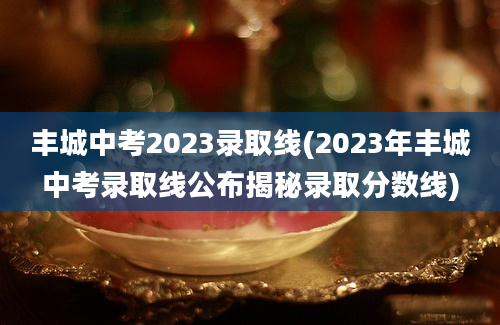 丰城中考2023录取线(2023年丰城中考录取线公布揭秘录取分数线)